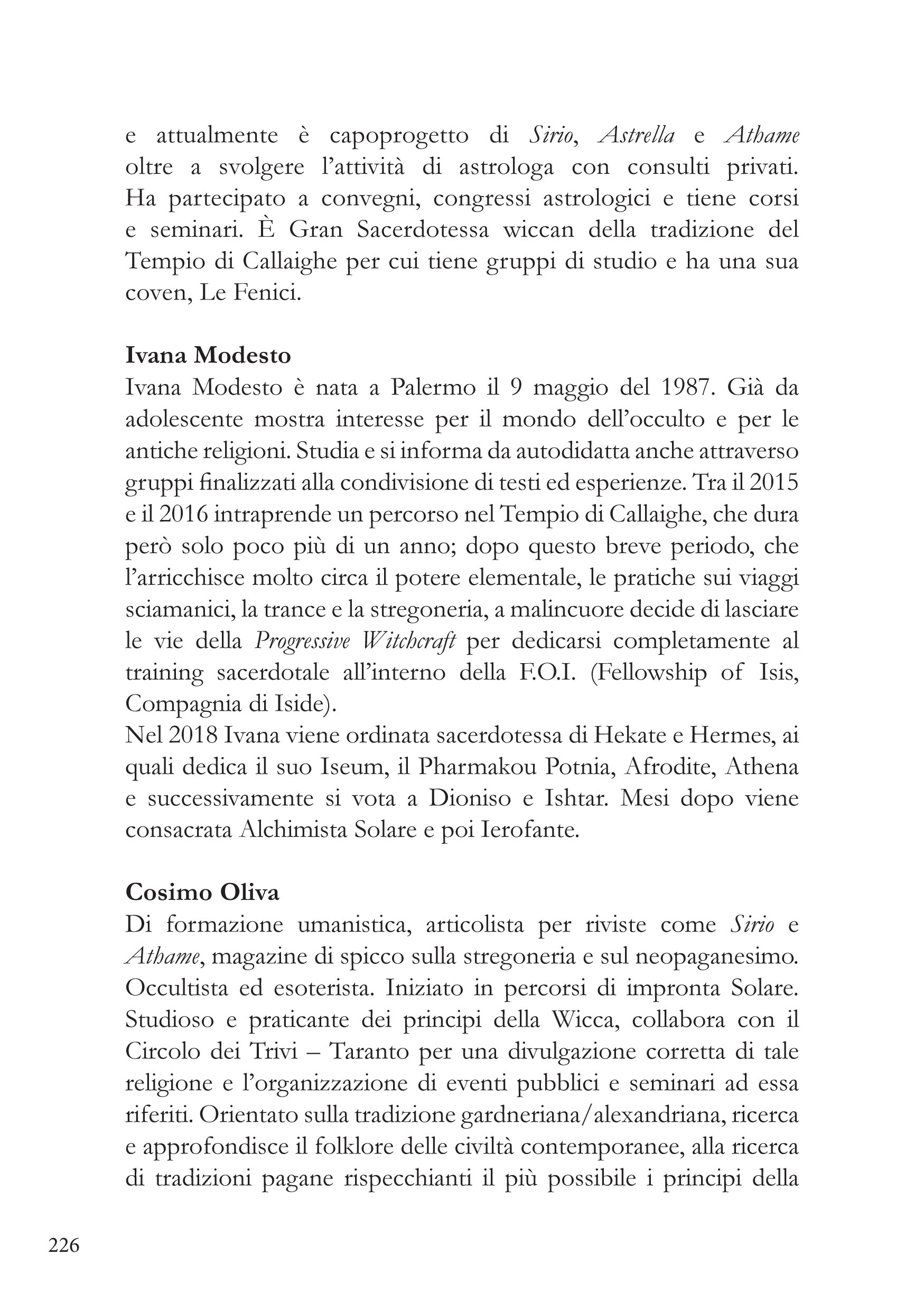 e attualmente è capoprogetto di Sirio, Astrella e Athame oltre a svolgere l'attività di astrologa con consulti privati. Ha partecipato a convegni, congressi astrologici e tiene corsi e seminari. È Gran Sacerdotessa wiccan della tradizione del Tempio di Callaighe per cui tiene gruppi di studio e ha una sua coven, Le Fenici.

Ivana Modesto
Ivana Modesto è nata a Palermo il 9 maggio del 1987. Già da adolescente mostra interesse per il mondo dell'occulto e per le antiche religioni. Studia e si informa da autodidatta anche attraverso gruppi finalizzati alla condivisione di testi ed esperienze. Tra il 2015 e il 2016 intraprende un percorso nel Tempio di Callaighe, che dura però solo poco più di un anno; dopo questo breve periodo, che l'arricchisce molto circa il potere elementale, le pratiche sui viaggi sciamanici, la trance e la stregoneria, a malincuore decide di lasciare le vie della Progressive Witchcraft per dedicarsi completamente al training sacerdotale all'interno della F.O.I. (Fellowship of Isis, Compagnia di Iside).
Nel 2018 Ivana viene ordinata sacerdotessa di Hekate e Hermes, ai quali dedica il suo Iseum, il Pharmakou Potnia, Afrodite, Athena e successivamente si vota a Dioniso e Ishtar. Mesi dopo viene consacrata Alchimista Solare e poi Ierofante.

Cosimo Oliva
Di formazione umanistica, articolista per riviste come Sirio e Athame, magazine di spicco sulla stregoneria e sul neopaganesimo. Occultista ed esoterista. Iniziato in percorsi di impronta Solare. Studioso e praticante dei principi della Wicca, collabora con il Circolo dei Trivi – Taranto per una divulgazione corretta di tale religione e l'organizzazione di eventi pubblici e seminari ad essa riferiti. Orientato sulla tradizione gardneriana/alexandriana, ricerca e approfondisce il folklore delle civiltà contemporanee, alla ricerca di tradizioni pagane rispecchianti il più possibile i principi della

226